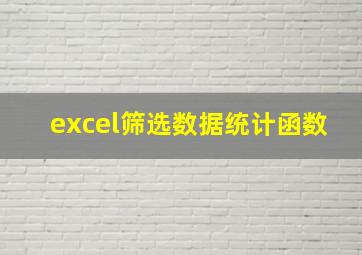 excel筛选数据统计函数